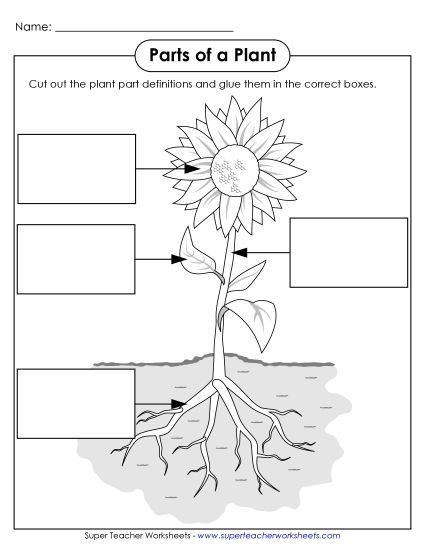 Name: ______________________________

Parts of a Plant

Cut out the plant part definitions and glue them in the correct boxes.

Super Teacher Worksheets - www.superteacherworksheets.com